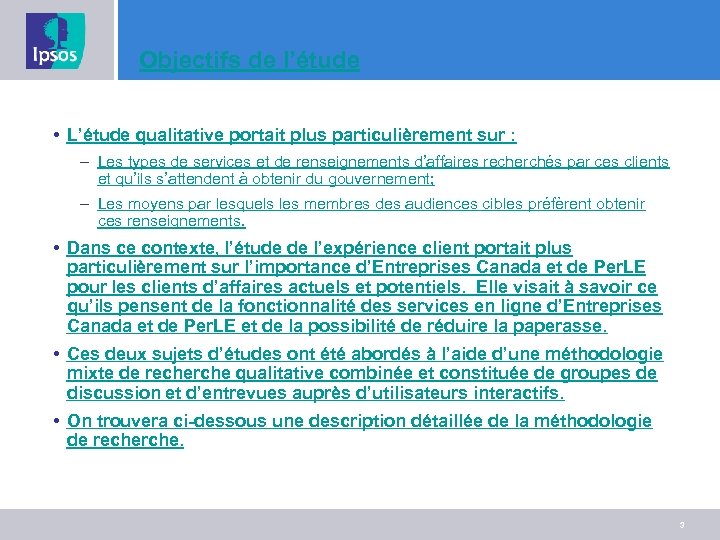 Ipsos

Objectifs de l'étude

• L'étude qualitative portait plus particulièrement sur :

– Les types de services et de renseignements d'affaires recherchés par ces clients et qu'ils s'attendent à obtenir du gouvernement;

– Les moyens par lesquels les membres des audiences cibles préfèrent obtenir ces renseignements.

• Dans ce contexte, l'étude de l'expérience client portait plus particulièrement sur l'importance d'Entreprises Canada et de PerLE pour les clients d'affaires actuels et potentiels. Elle visait à savoir ce qu'ils pensent de la fonctionnalité des services en ligne d'Entreprises Canada et de PerLE et de la possibilité de réduire la paperasse.

• Ces deux sujets d'études ont été abordés à l'aide d'une méthodologie mixte de recherche qualitative combinée et constituée de groupes de discussion et d'entrevues auprès d'utilisateurs interactifs.

• On trouvera ci-dessous une description détaillée de la méthodologie de recherche.

3